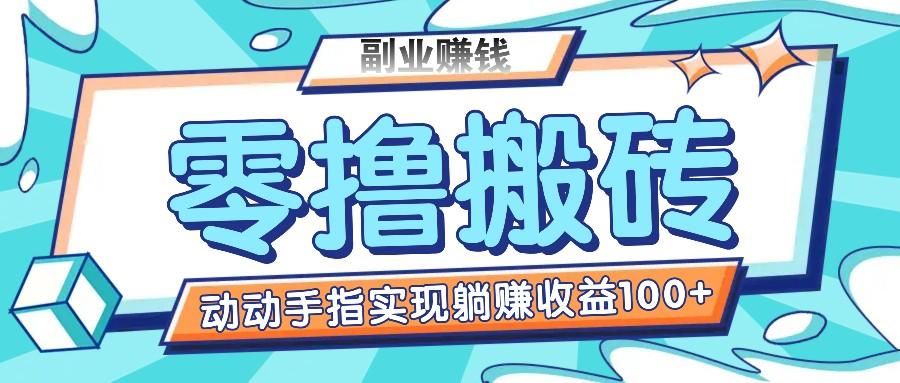 副业赚钱

零撸搬砖

动动手指实现躺赚收益100+